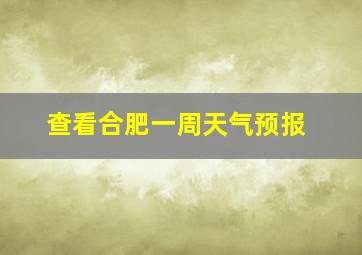 查看合肥一周天气预报